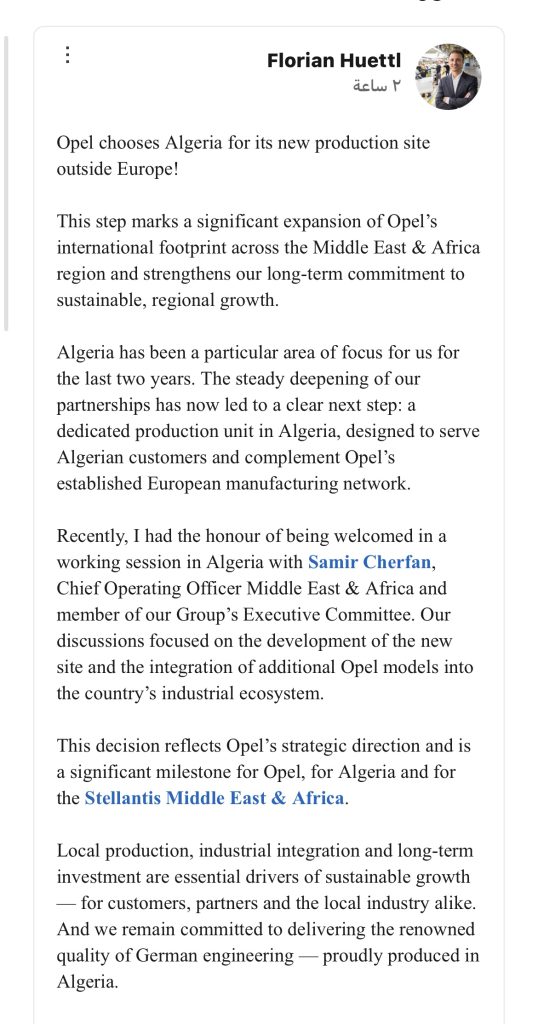 Florian Huettl
٢ ساعة

Opel chooses Algeria for its new production site outside Europe!

This step marks a significant expansion of Opel's international footprint across the Middle East & Africa region and strengthens our long-term commitment to sustainable, regional growth.

Algeria has been a particular area of focus for us for the last two years. The steady deepening of our partnerships has now led to a clear next step: a dedicated production unit in Algeria, designed to serve Algerian customers and complement Opel's established European manufacturing network.

Recently, I had the honour of being welcomed in a working session in Algeria with Samir Cherfan, Chief Operating Officer Middle East & Africa and member of our Group's Executive Committee. Our discussions focused on the development of the new site and the integration of additional Opel models into the country's industrial ecosystem.

This decision reflects Opel's strategic direction and is a significant milestone for Opel, for Algeria and for the Stellantis Middle East & Africa.

Local production, industrial integration and long-term investment are essential drivers of sustainable growth — for customers, partners and the local industry alike. And we remain committed to delivering the renowned quality of German engineering — proudly produced in Algeria.